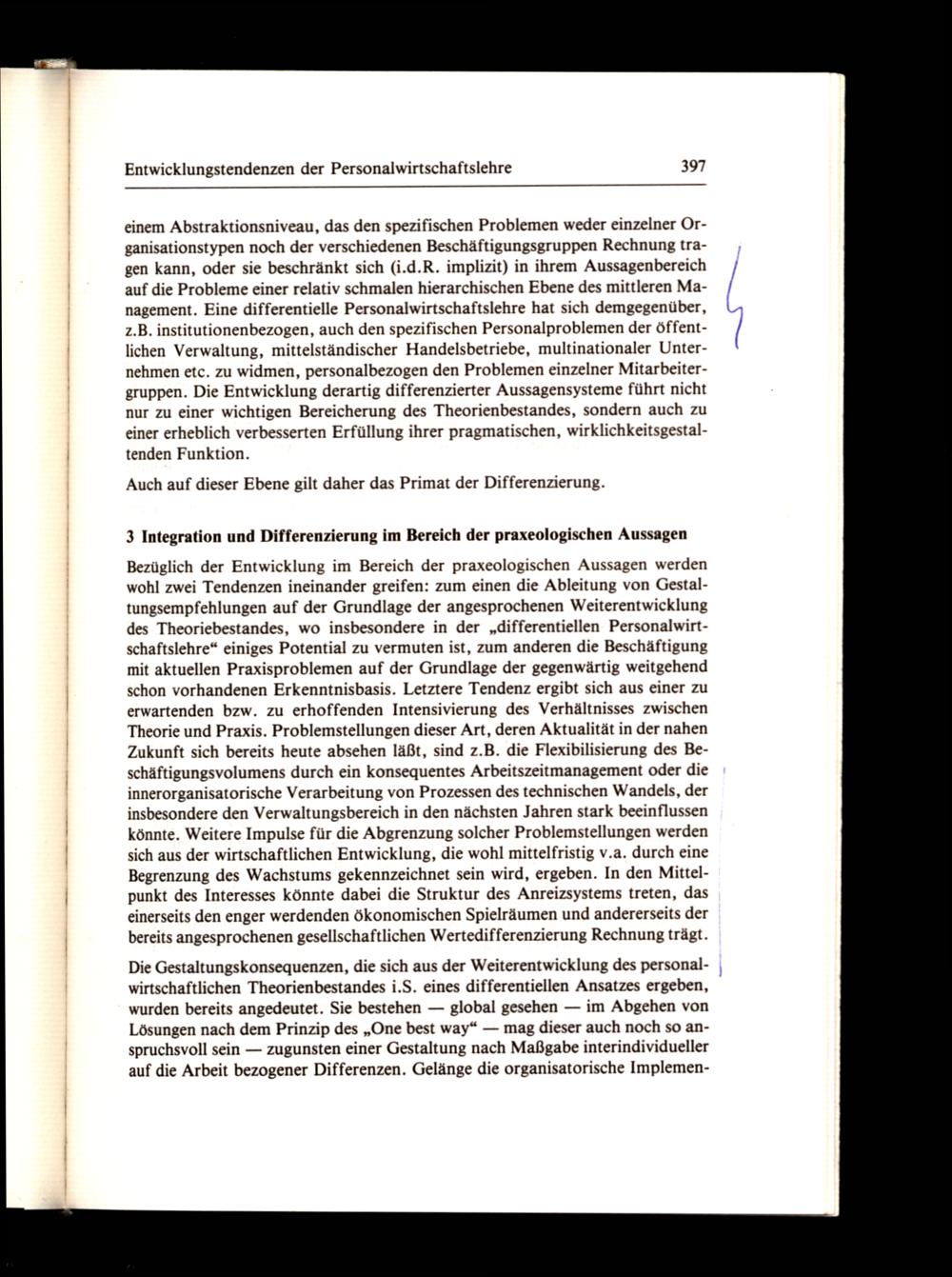 Entwicklungstendenzen der Personalwirtschaftslehre 397

einem Abstraktionsniveau, das den spezifischen Problemen weder einzelner Organisationstypen noch der verschiedenen Beschäftigungsgruppen Rechnung tragen kann, oder sie beschränkt sich (i.d.R. implizit) in ihrem Aussagenbereich auf die Probleme einer relativ schmalen hierarchischen Ebene des mittleren Management. Eine differentielle Personalwirtschaftslehre hat sich demgegenüber, z.B. institutionenbezogen, auch den spezifischen Personalproblemen der öffentlichen Verwaltung, mittelständischer Handelsbetriebe, multinationaler Unternehmen etc. zu widmen, personalbezogen den Problemen einzelner Mitarbeitergruppen. Die Entwicklung derartig differenzierter Aussagensysteme führt nicht nur zu einer wichtigen Bereicherung des Theorienbestandes, sondern auch zu einer erheblich verbesserten Erfüllung ihrer pragmatischen, wirklichkeitsgestaltenden Funktion.

Auch auf dieser Ebene gilt daher das Primat der Differenzierung.

3 Integration und Differenzierung im Bereich der praxeologischen Aussagen

Bezüglich der Entwicklung im Bereich der praxeologischen Aussagen werden wohl zwei Tendenzen ineinander greifen: zum einen die Ableitung von Gestaltungsempfehlungen auf der Grundlage der angesprochenen Weiterentwicklung des Theoriebestandes, wo insbesondere in der „differentiellen Personalwirtschaftslehre“ einiges Potential zu vermuten ist, zum anderen die Beschäftigung mit aktuellen Praxisproblemen auf der Grundlage der gegenwärtig weitgehend schon vorhandenen Erkenntnisbasis. Letztere Tendenz ergibt sich aus einer zu erwartenden bzw. zu erhoffenden Intensivierung des Verhältnisses zwischen Theorie und Praxis. Problemstellungen dieser Art, deren Aktualität in der nahen Zukunft sich bereits heute absehen läßt, sind z.B. die Flexibilisierung des Beschäftigungsvolumens durch ein konsequentes Arbeitszeitmanagement oder die innerorganisatorische Verarbeitung von Prozessen des technischen Wandels, der insbesondere den Verwaltungsbereich in den nächsten Jahren stark beeinflussen könnte. Weitere Impulse für die Abgrenzung solcher Problemstellungen werden sich aus der wirtschaftlichen Entwicklung, die wohl mittelfristig v.a. durch eine Begrenzung des Wachstums gekennzeichnet sein wird, ergeben. In den Mittelpunkt des Interesses könnte dabei die Struktur des Anreizsystems treten, das einerseits den enger werdenden ökonomischen Spielräumen und andererseits der bereits angesprochenen gesellschaftlichen Wertedifferenzierung Rechnung trägt.

Die Gestaltungskonsequenzen, die sich aus der Weiterentwicklung des personalwirtschaftlichen Theorienbestandes i.S. eines differentiellen Ansatzes ergeben, wurden bereits angedeutet. Sie bestehen — global gesehen — im Abgehen von Lösungen nach dem Prinzip des „One best way“ — mag dieser auch noch so anspruchsvoll sein — zugunsten einer Gestaltung nach Maßgabe interindividueller auf die Arbeit bezogener Differenzen. Gelänge die organisatorische Implemen-